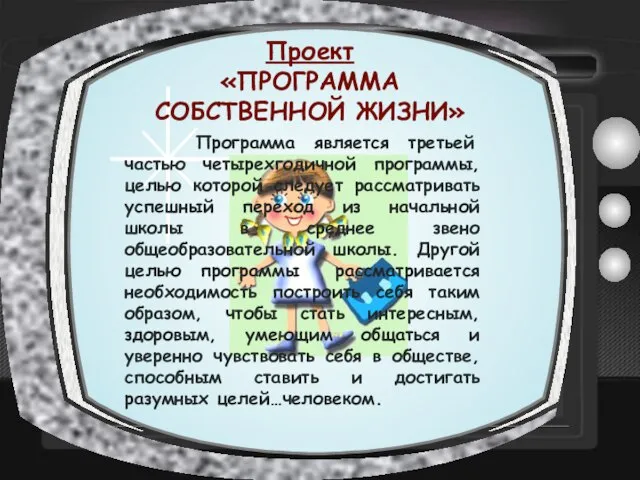 Проект
«ПРОГРАММА СОБСТВЕННОЙ ЖИЗНИ»

Программа является третьей частью четырехгодичной программы, целью которой следует рассматривать успешный переход из начальной школы в среднее звено общеобразовательной школы. Другой целью программы рассматривается необходимость построить себя таким образом, чтобы стать интересным, здоровым, умеющим общаться и уверенно чувствовать себя в обществе, способным ставить и достигать разумных целей…человеком.